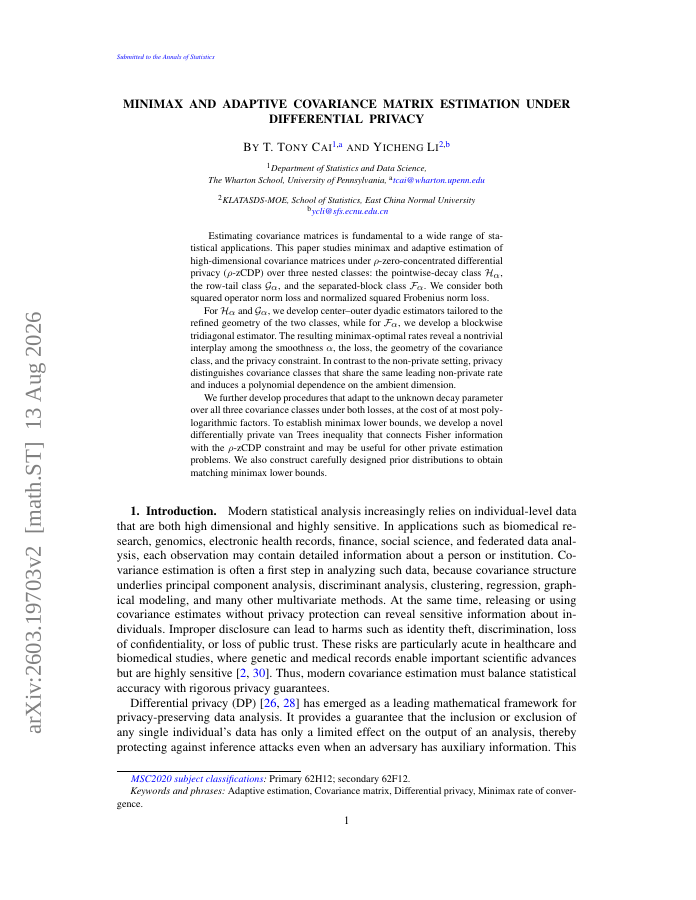 Submitted to the Annals of Statistics

MINIMAX AND ADAPTIVE COVARIANCE MATRIX ESTIMATION UNDER DIFFERENTIAL PRIVACY

BY T. TONY CAI$^{1,a}$ AND YICHENG LI$^{2,b}$

$^1$Department of Statistics and Data Science, The Wharton School, University of Pennsylvania, $^a$tcai@wharton.upenn.edu

$^2$KLATASDS-MOE, School of Statistics, East China Normal University $^b$ycli@sfs.ecnu.edu.cn

Estimating covariance matrices is fundamental to a wide range of statistical applications. This paper studies minimax and adaptive estimation of high-dimensional covariance matrices under $\rho$-zero-concentrated differential privacy ($\rho$-zCDP) over three nested classes: the pointwise-decay class $\mathcal{H}_\alpha$, the row-tail class $\mathcal{G}_\alpha$, and the separated-block class $\mathcal{F}_\alpha$. We consider both squared operator norm loss and normalized squared Frobenius norm loss.

For $\mathcal{H}_\alpha$ and $\mathcal{G}_\alpha$, we develop center–outer dyadic estimators tailored to the refined geometry of the two classes, while for $\mathcal{F}_\alpha$, we develop a blockwise tridiagonal estimator. The resulting minimax-optimal rates reveal a nontrivial interplay among the smoothness $\alpha$, the loss, the geometry of the covariance class, and the privacy constraint. In contrast to the non-private setting, privacy distinguishes covariance classes that share the same leading non-private rate and induces a polynomial dependence on the ambient dimension.

We further develop procedures that adapt to the unknown decay parameter over all three covariance classes under both losses, at the cost of at most polylogarithmic factors. To establish minimax lower bounds, we develop a novel differentially private van Trees inequality that connects Fisher information with the $\rho$-zCDP constraint and may be useful for other private estimation problems. We also construct carefully designed prior distributions to obtain matching minimax lower bounds.

arXiv:2603.19703v2 [math.ST] 13 Aug 2026

1. Introduction. Modern statistical analysis increasingly relies on individual-level data that are both high dimensional and highly sensitive. In applications such as biomedical research, genomics, electronic health records, finance, social science, and federated data analysis, each observation may contain detailed information about a person or institution. Covariance estimation is often a first step in analyzing such data, because covariance structure underlies principal component analysis, discriminant analysis, clustering, regression, graphical modeling, and many other multivariate methods. At the same time, releasing or using covariance estimates without privacy protection can reveal sensitive information about individuals. Improper disclosure can lead to harms such as identity theft, discrimination, loss of confidentiality, or loss of public trust. These risks are particularly acute in healthcare and biomedical studies, where genetic and medical records enable important scientific advances but are highly sensitive [2, 30]. Thus, modern covariance estimation must balance statistical accuracy with rigorous privacy guarantees.

Differential privacy (DP) [26, 28] has emerged as a leading mathematical framework for privacy-preserving data analysis. It provides a guarantee that the inclusion or exclusion of any single individual's data has only a limited effect on the output of an analysis, thereby protecting against inference attacks even when an adversary has auxiliary information. This

MSC2020 subject classifications: Primary 62H12; secondary 62F12.
Keywords and phrases: Adaptive estimation, Covariance matrix, Differential privacy, Minimax rate of convergence.

1